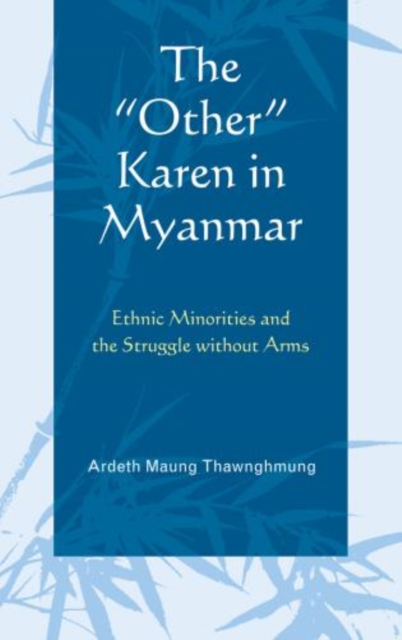 The "Other" Karen in Myanmar

Ethnic Minorities and the Struggle without Arms

Ardeth Maung Thawnghmung